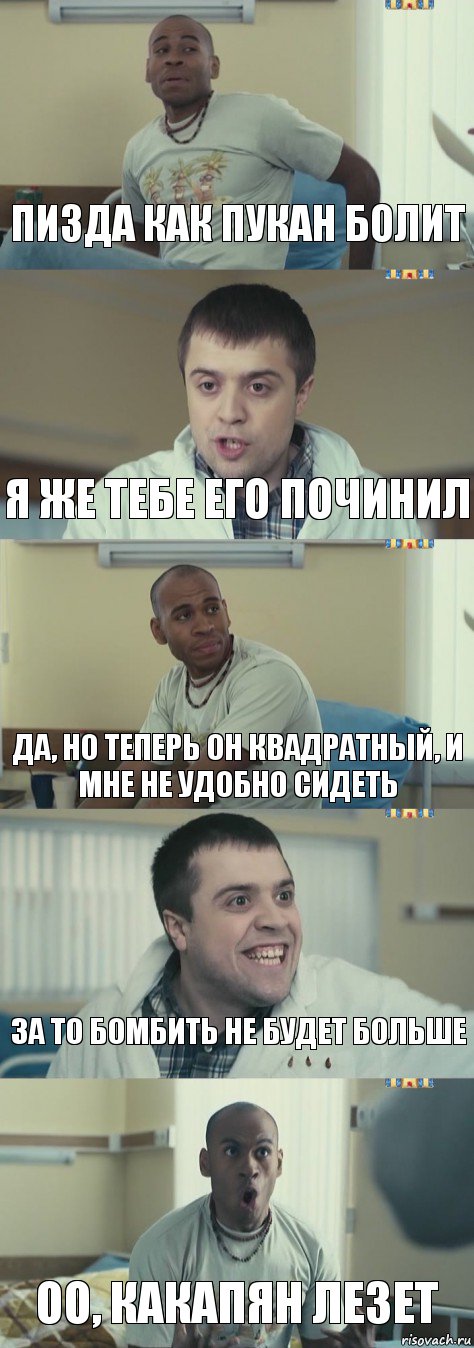 ПИЗДА КАК ПУКАН БОЛИТ

Я ЖЕ ТЕБЕ ЕГО ПОЧИНИЛ

ДА, НО ТЕПЕРЬ ОН КВАДРАТНЫЙ, И МНЕ НЕ УДОБНО СИДЕТЬ

ЗА ТО БОМБИТЬ НЕ БУДЕТ БОЛЬШЕ

ОО, КАКАПЯН ЛЕЗЕТ

risovach.ru